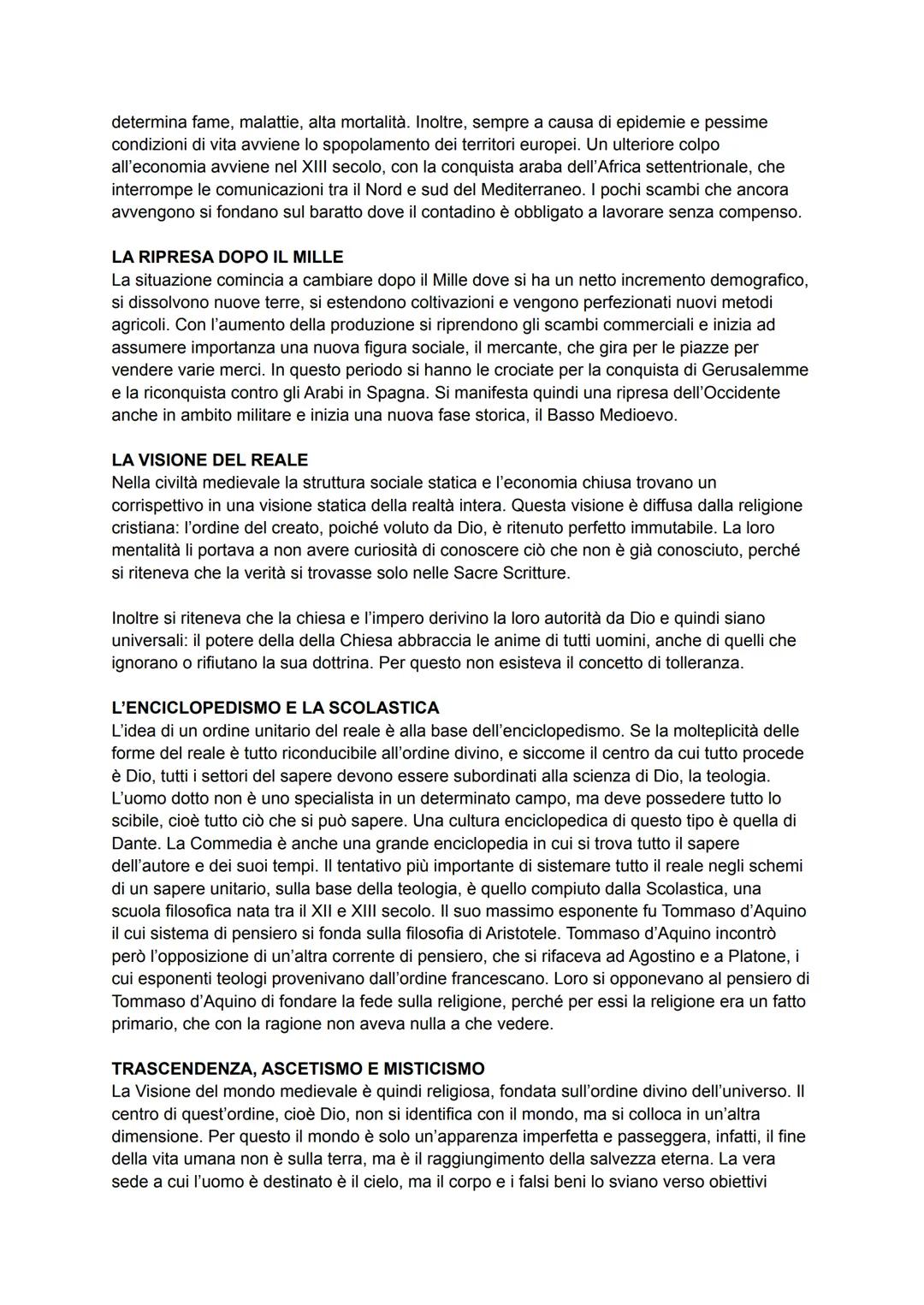 determina fame, malattie, alta mortalità. Inoltre, sempre a causa di epidemie e pessime condizioni di vita avviene lo spopolamento dei territori europei. Un ulteriore colpo all'economia avviene nel XIII secolo, con la conquista araba dell'Africa settentrionale, che interrompe le comunicazioni tra il Nord e sud del Mediterraneo. I pochi scambi che ancora avvengono si fondano sul baratto dove il contadino è obbligato a lavorare senza compenso.

LA RIPRESA DOPO IL MILLE
La situazione comincia a cambiare dopo il Mille dove si ha un netto incremento demografico, si dissolvono nuove terre, si estendono coltivazioni e vengono perfezionati nuovi metodi agricoli. Con l'aumento della produzione si riprendono gli scambi commerciali e inizia ad assumere importanza una nuova figura sociale, il mercante, che gira per le piazze per vendere varie merci. In questo periodo si hanno le crociate per la conquista di Gerusalemme e la riconquista contro gli Arabi in Spagna. Si manifesta quindi una ripresa dell'Occidente anche in ambito militare e inizia una nuova fase storica, il Basso Medioevo.

LA VISIONE DEL REALE
Nella civiltà medievale la struttura sociale statica e l'economia chiusa trovano un corrispettivo in una visione statica della realtà intera. Questa visione è diffusa dalla religione cristiana: l'ordine del creato, poiché voluto da Dio, è ritenuto perfetto immutabile. La loro mentalità li portava a non avere curiosità di conoscere ciò che non è già conosciuto, perché si riteneva che la verità si trovasse solo nelle Sacre Scritture.

Inoltre si riteneva che la chiesa e l'impero derivino la loro autorità da Dio e quindi siano universali: il potere della della Chiesa abbraccia le anime di tutti uomini, anche di quelli che ignorano o rifiutano la sua dottrina. Per questo non esisteva il concetto di tolleranza.

L'ENCICLOPEDISMO E LA SCOLASTICA
L'idea di un ordine unitario del reale è alla base dell'enciclopedismo. Se la molteplicità delle forme del reale è tutto riconducibile all'ordine divino, e siccome il centro da cui tutto procede è Dio, tutti i settori del sapere devono essere subordinati alla scienza di Dio, la teologia. L'uomo dotto non è uno specialista in un determinato campo, ma deve possedere tutto lo scibile, cioè tutto ciò che si può sapere. Una cultura enciclopedica di questo tipo è quella di Dante. La Commedia è anche una grande enciclopedia in cui si trova tutto il sapere dell'autore e dei suoi tempi. Il tentativo più importante di sistemare tutto il reale negli schemi di un sapere unitario, sulla base della teologia, è quello compiuto dalla Scolastica, una scuola filosofica nata tra il XII e XIII secolo. Il suo massimo esponente fu Tommaso d'Aquino il cui sistema di pensiero si fonda sulla filosofia di Aristotele. Tommaso d'Aquino incontrò però l'opposizione di un'altra corrente di pensiero, che si rifaceva ad Agostino e a Platone, i cui esponenti teologi provenivano dall'ordine francescano. Loro si opponevano al pensiero di Tommaso d'Aquino di fondare la fede sulla religione, perché per essi la religione era un fatto primario, che con la ragione non aveva nulla a che vedere.

TRASCENDENZA, ASCETISMO E MISTICISMO
La Visione del mondo medievale è quindi religiosa, fondata sull'ordine divino dell'universo. Il centro di quest'ordine, cioè Dio, non si identifica con il mondo, ma si colloca in un'altra dimensione. Per questo il mondo è solo un'apparenza imperfetta e passeggera, infatti, il fine della vita umana non è sulla terra, ma è il raggiungimento della salvezza eterna. La vera sede a cui l'uomo è destinato è il cielo, ma il corpo e i falsi beni lo sviano verso obiettivi